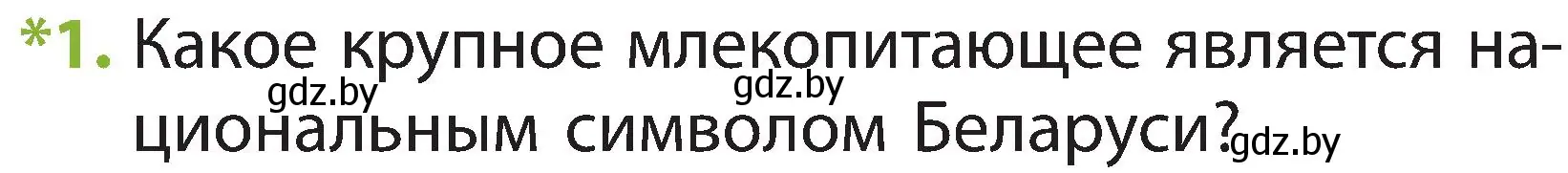 *1. Какое крупное млекопитающее является национальным символом Беларуси?

gdz.by gdz.by gdz.by